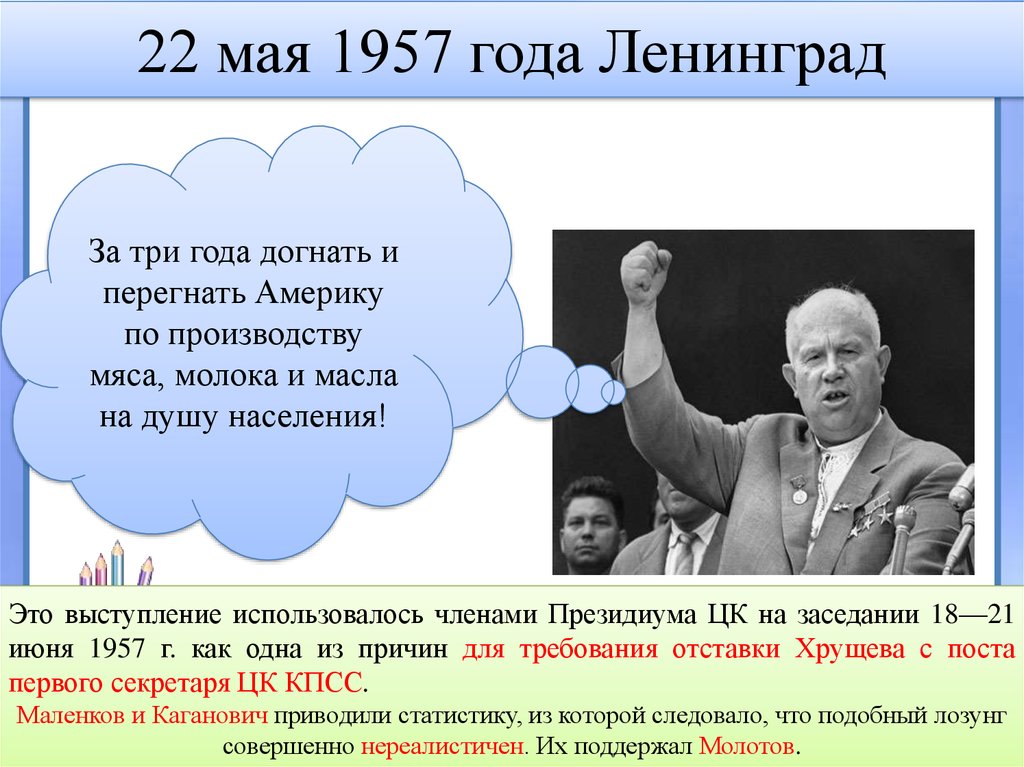 22 мая 1957 года Ленинград

За три года догнать и перегнать Америку по производству мяса, молока и масла на душу населения!

Это выступление использовалось членами Президиума ЦК на заседании 18—21 июня 1957 г. как одна из причин для требования отставки Хрущева с поста первого секретаря ЦК КПСС.
Маленков и Каганович приводили статистику, из которой следовало, что подобный лозунг совершенно нереалистичен. Их поддержал Молотов.